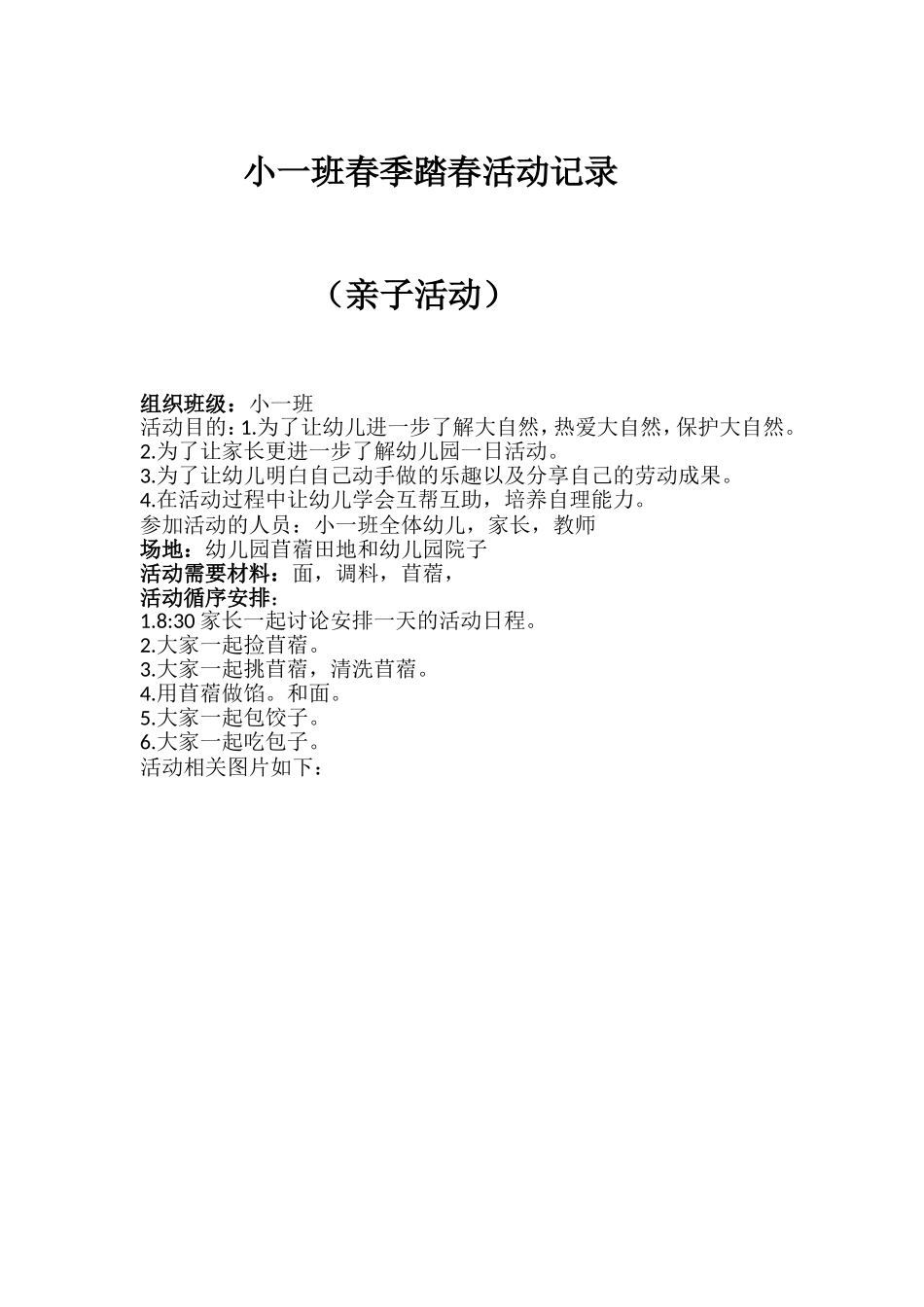 小一班春季踏春活动记录

（亲子活动）

组织班级：小一班
活动目的：1.为了让幼儿进一步了解大自然，热爱大自然，保护大自然。
2.为了让家长更进一步了解幼儿园一日活动。
3.为了让幼儿明白自己动手做的乐趣以及分享自己的劳动成果。
4.在活动过程中让幼儿学会互帮互助，培养自理能力。
参加活动的人员：小一班全体幼儿，家长，教师
场地：幼儿园苜蓿田地和幼儿园院子
活动需要材料：面，调料，苜蓿，
活动循序安排：
1.8:30 家长一起讨论安排一天的活动日程。
2.大家一起捡苜蓿。
3.大家一起挑苜蓿，清洗苜蓿。
4.用苜蓿做馅。和面。
5.大家一起包饺子。
6.大家一起吃包子。
活动相关图片如下：